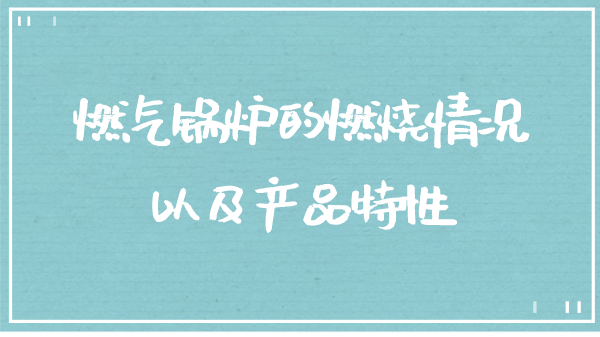 燃气锅炉的燃烧情况

以及产品特性